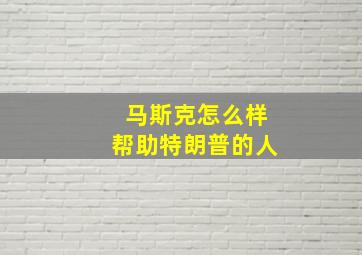 马斯克怎么样
帮助特朗普的人